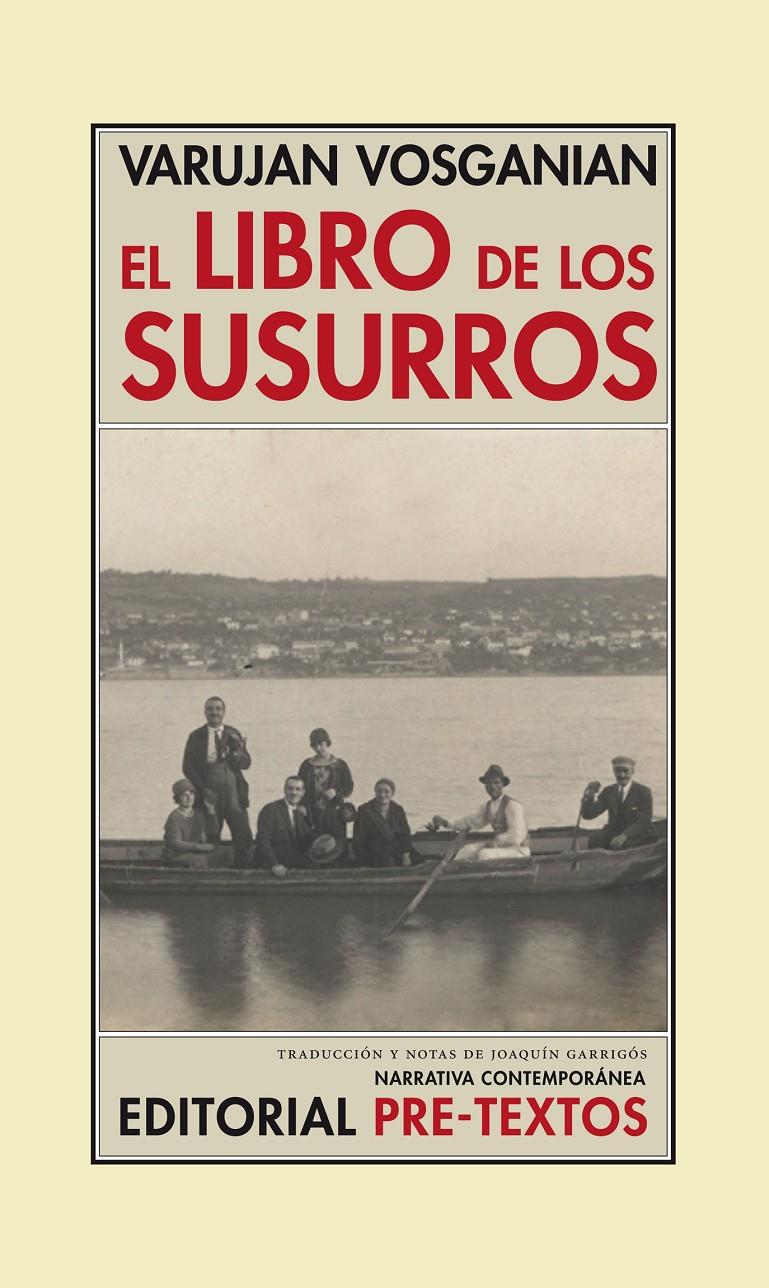 VARUJAN VOSGANIAN

EL LIBRO DE LOS SUSURROS

TRADUCCIÓN Y NOTAS DE JOAQUÍN GARRIGÓS

NARRATIVA CONTEMPORÁNEA

EDITORIAL PRE-TEXTOS